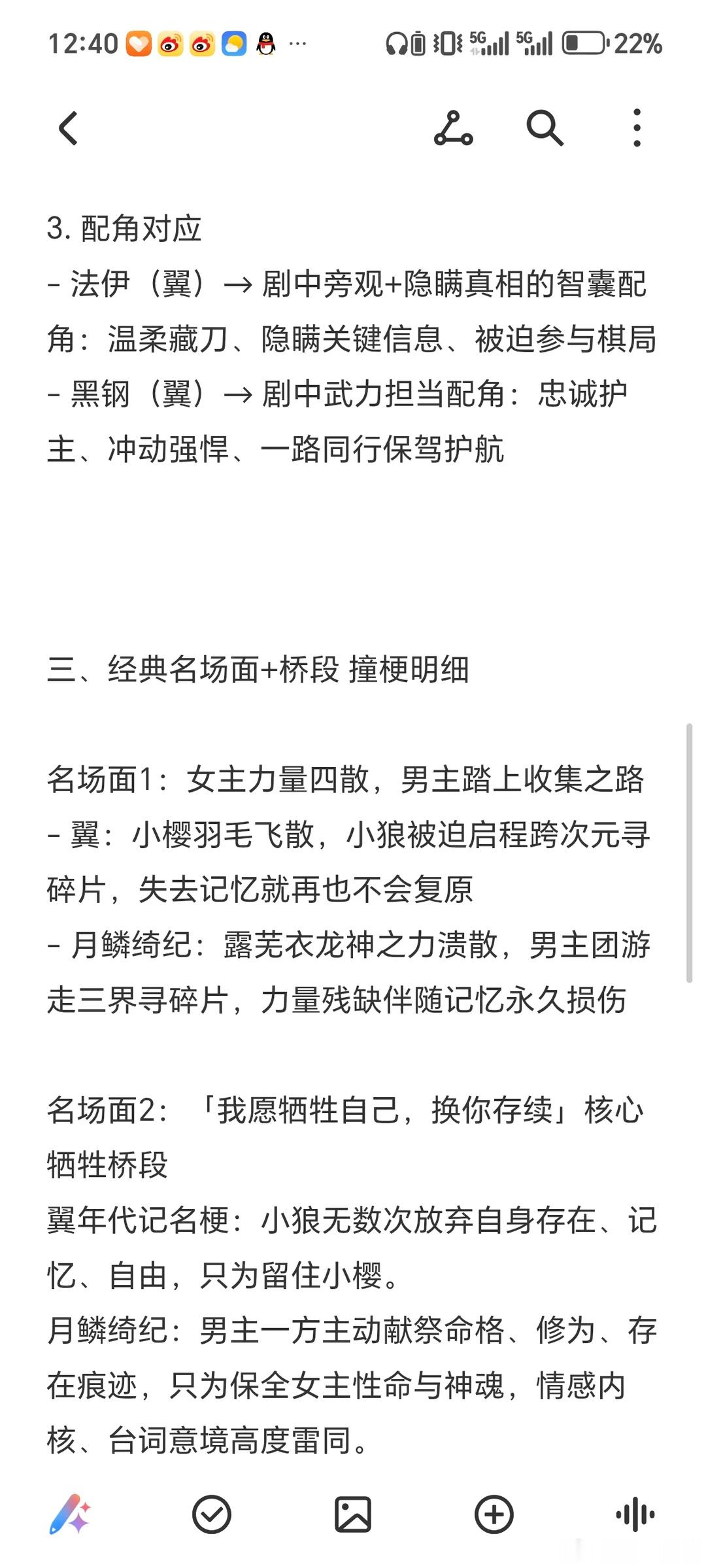 12:40 ··· 5G 5G 22%

3. 配角对应
- 法伊（翼）→ 剧中旁观+隐瞒真相的智囊配角：温柔藏刀、隐瞒关键信息、被迫参与棋局
- 黑钢（翼）→ 剧中武力担当配角：忠诚护主、冲动强悍、一路同行保驾护航

三、经典名场面+桥段 撞梗明细

名场面1：女主力量四散，男主踏上收集之路
- 翼：小樱羽毛飞散，小狼被迫启程跨次元寻碎片，失去记忆就再也不会复原
- 月鳞绮纪：露芜衣龙神之力溃散，男主团游走三界寻碎片，力量残缺伴随记忆永久损伤

名场面2：「我愿牺牲自己，换你存续」核心牺牲桥段
翼年代记名梗：小狼无数次放弃自身存在、记忆、自由，只为留住小樱。
月鳞绮纪：男主一方主动献祭命格、修为、存在痕迹，只为保全女主性命与神魂，情感内核、台词意境高度雷同。